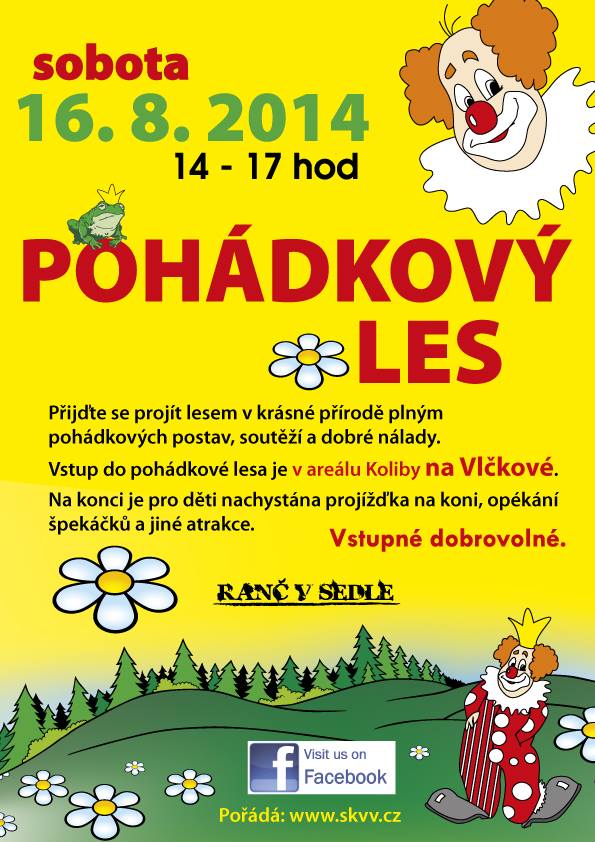 sobota
16. 8. 2014
14 - 17 hod

POHÁDKOVÝ
LES

Přijďte se projít lesem v krásné přírodě plným pohádkových postav, soutěží a dobré nálady.

Vstup do pohádkové lesa je v areálu Koliby na Vlčkové.

Na konci je pro děti nachystána projížďka na koni, opékání špekáčků a jiné atrakce.

Vstupné dobrovolné.

RANČ V SEDLE

Visit us on
Facebook

Pořádá: www.skvv.cz